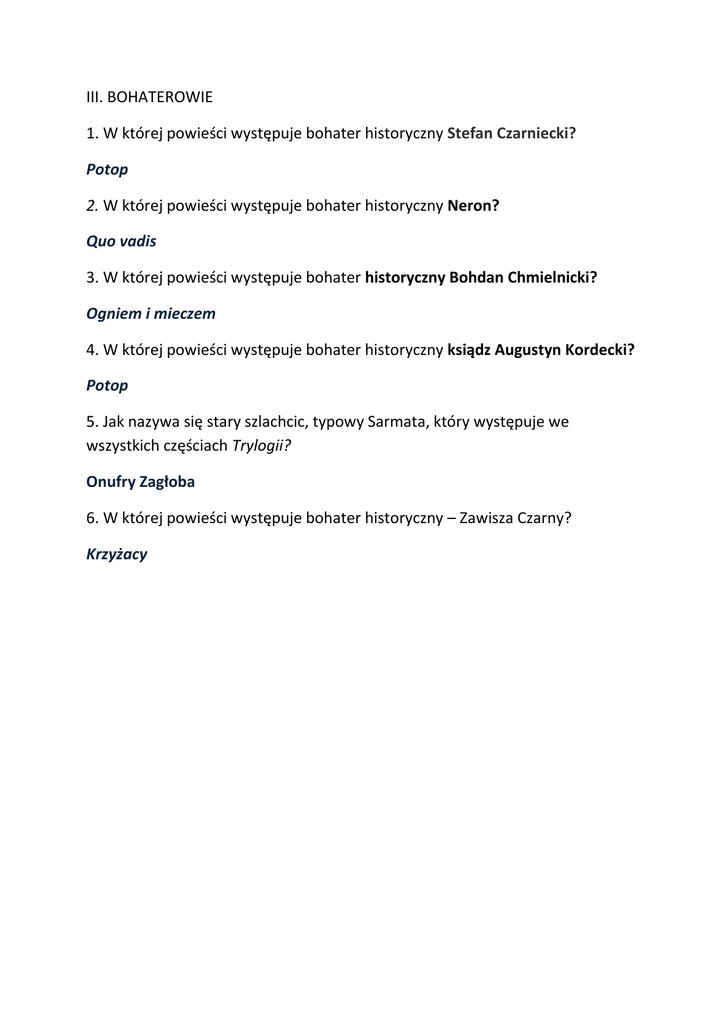 III. BOHATEROWIE

1. W której powieści występuje bohater historyczny Stefan Czarniecki?

Potop

2. W której powieści występuje bohater historyczny Neron?

Quo vadis

3. W której powieści występuje bohater historyczny Bohdan Chmielnicki?

Ogniem i mieczem

4. W której powieści występuje bohater historyczny ksiądz Augustyn Kordecki?

Potop

5. Jak nazywa się stary szlachcic, typowy Sarmata, który występuje we wszystkich częściach Trylogii?

Onufry Zagłoba

6. W której powieści występuje bohater historyczny – Zawisza Czarny?

Krzyżacy